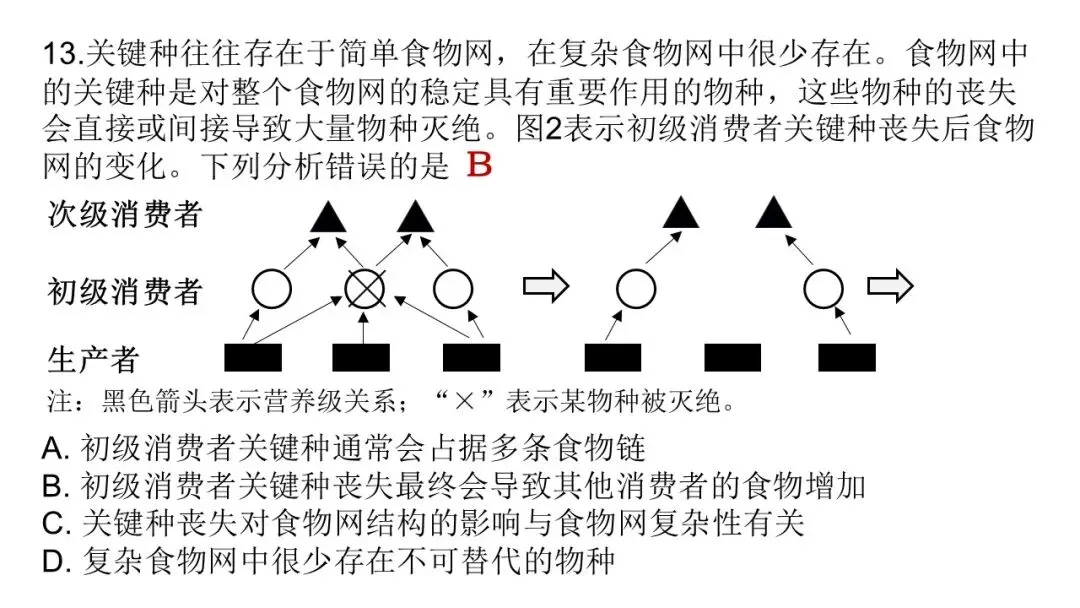 13.关键种往往存在于简单食物网，在复杂食物网中很少存在。食物网中的关键种是对整个食物网的稳定具有重要作用的物种，这些物种的丧失会直接或间接导致大量物种灭绝。图2表示初级消费者关键种丧失后食物网的变化。下列分析错误的是 B

次级消费者

初级消费者

生产者

注：黑色箭头表示营养级关系；“×”表示某物种被灭绝。

A. 初级消费者关键种通常会占据多条食物链
B. 初级消费者关键种丧失最终会导致其他消费者的食物增加
C. 关键种丧失对食物网结构的影响与食物网复杂性有关
D. 复杂食物网中很少存在不可替代的物种